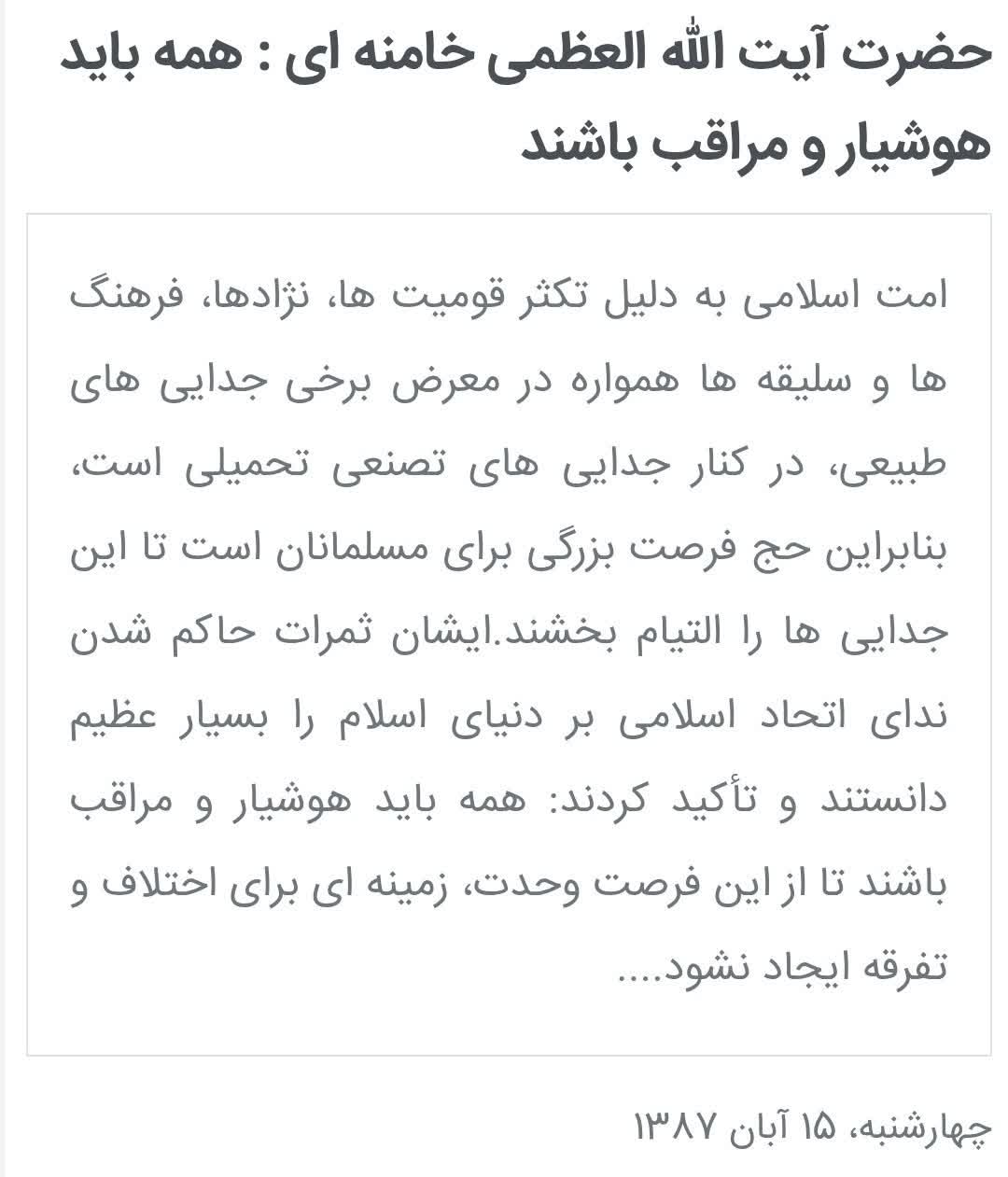 حضرت آیت الله العظمی خامنه ای : همه باید هوشیار و مراقب باشند

امت اسلامی به دلیل تکثر قومیت ها، نژادها، فرهنگ ها و سلیقه ها همواره در معرض برخی جدایی های طبیعی، در کنار جدایی های تصنعی تحمیلی است، بنابراین حج فرصت بزرگی برای مسلمانان است تا این جدایی ها را التیام بخشند.ایشان ثمرات حاکم شدن ندای اتحاد اسلامی بر دنیای اسلام را بسیار عظیم دانستند و تأکید کردند: همه باید هوشیار و مراقب باشند تا از این فرصت وحدت، زمینه ای برای اختلاف و تفرقه ایجاد نشود....

چهارشنبه، ۱۵ آبان ۱۳۸۷